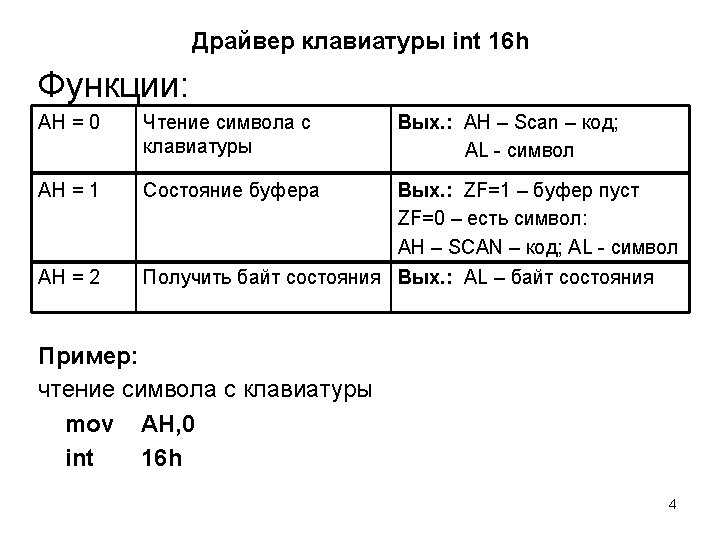 Драйвер клавиатуры int 16h

Функции:

| AH = 0 | Чтение символа с клавиатуры | Вых.: AH – Scan – код; AL - символ |
|---|---|---|
| AH = 1 | Состояние буфера | Вых.: ZF=1 – буфер пуст ZF=0 – есть символ: AH – SCAN – код; AL - символ |
| AH = 2 | Получить байт состояния | Вых.: AL – байт состояния |

Пример:

чтение символа с клавиатуры

mov AH,0
int 16h

4